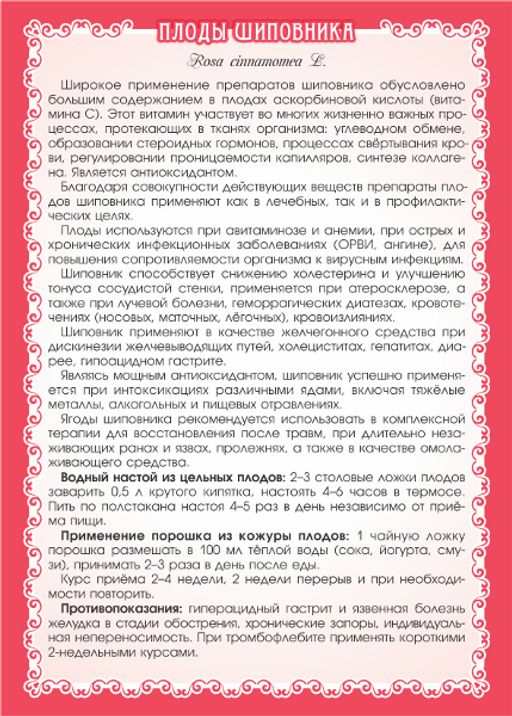 ПЛОДЫ ШИПОВНИКА

Rosa cinnamomea L.

Широкое применение препаратов шиповника обусловлено большим содержанием в плодах аскорбиновой кислоты (витамина С). Этот витамин участвует во многих жизненно важных процессах, протекающих в тканях организма: углеводном обмене, образовании стероидных гормонов, процессах свёртывания крови, регулировании проницаемости капилляров, синтезе коллагена. Является антиоксидантом.

Благодаря совокупности действующих веществ препараты плодов шиповника применяют как в лечебных, так и в профилактических целях.

Плоды используются при авитаминозе и анемии, при острых и хронических инфекционных заболеваниях (ОРВИ, ангине), для повышения сопротивляемости организма к вирусным инфекциям.

Шиповник способствует снижению холестерина и улучшению тонуса сосудистой стенки, применяется при атеросклерозе, а также при лучевой болезни, геморрагических диатезах, кровотечениях (носовых, маточных, лёгочных), кровоизлияниях.

Шиповник применяют в качестве желчегонного средства при дискинезии желчевыводящих путей, холециститах, гепатитах, диарее, гипоацидном гастрите.

Являясь мощным антиоксидантом, шиповник успешно применяется при интоксикациях различными ядами, включая тяжёлые металлы, алкогольных и пищевых отравлениях.

Ягоды шиповника рекомендуется использовать в комплексной терапии для восстановления после травм, при длительно незаживающих ранах и язвах, пролежнях, а также в качестве омолаживающего средства.

Водный настой из цельных плодов: 2–3 столовые ложки плодов заварить 0,5 л крутого кипятка, настоять 4–6 часов в термосе. Пить по полстакана настоя 4–5 раз в день независимо от приёма пищи.

Применение порошка из кожуры плодов: 1 чайную ложку порошка размешать в 100 мл тёплой воды (сока, йогурта, смузи), принимать 2–3 раза в день после еды.

Курс приёма 2–4 недели, 2 недели перерыв и при необходимости повторить.

Противопоказания: гиперацидный гастрит и язвенная болезнь желудка в стадии обострения, хронические запоры, индивидуальная непереносимость. При тромбофлебите применять короткими 2-недельными курсами.